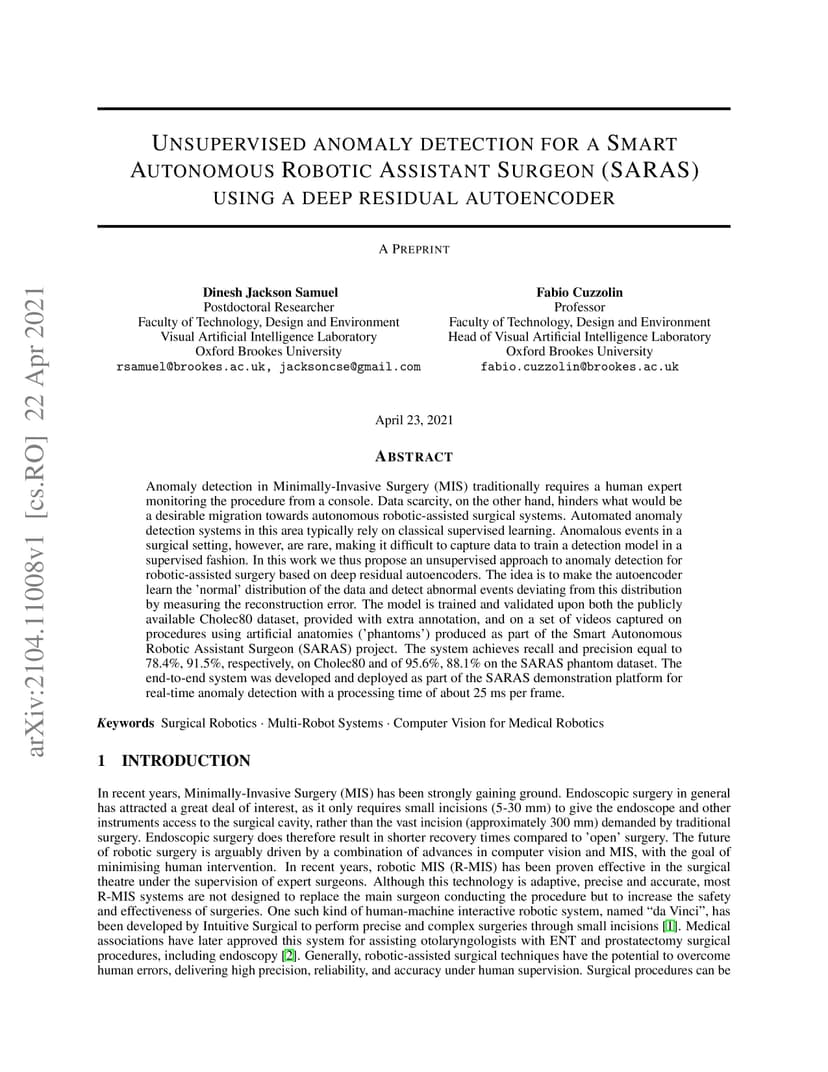 arXiv:2104.11008v1 [cs.RO] 22 Apr 2021

UNSUPERVISED ANOMALY DETECTION FOR A SMART AUTONOMOUS ROBOTIC ASSISTANT SURGEON (SARAS) USING A DEEP RESIDUAL AUTOENCODER

A PREPRINT

Dinesh Jackson Samuel
Postdoctoral Researcher
Faculty of Technology, Design and Environment
Visual Artificial Intelligence Laboratory
Oxford Brookes University
rsamuel@brookes.ac.uk, jacksoncse@gmail.com

Fabio Cuzzolin
Professor
Faculty of Technology, Design and Environment
Head of Visual Artificial Intelligence Laboratory
Oxford Brookes University
fabio.cuzzolin@brookes.ac.uk

April 23, 2021

ABSTRACT

Anomaly detection in Minimally-Invasive Surgery (MIS) traditionally requires a human expert monitoring the procedure from a console. Data scarcity, on the other hand, hinders what would be a desirable migration towards autonomous robotic-assisted surgical systems. Automated anomaly detection systems in this area typically rely on classical supervised learning. Anomalous events in a surgical setting, however, are rare, making it difficult to capture data to train a detection model in a supervised fashion. In this work we thus propose an unsupervised approach to anomaly detection for robotic-assisted surgery based on deep residual autoencoders. The idea is to make the autoencoder learn the 'normal' distribution of the data and detect abnormal events deviating from this distribution by measuring the reconstruction error. The model is trained and validated upon both the publicly available Cholec80 dataset, provided with extra annotation, and on a set of videos captured on procedures using artificial anatomies ('phantoms') produced as part of the Smart Autonomous Robotic Assistant Surgeon (SARAS) project. The system achieves recall and precision equal to 78.4%, 91.5%, respectively, on Cholec80 and of 95.6%, 88.1% on the SARAS phantom dataset. The end-to-end system was developed and deployed as part of the SARAS demonstration platform for real-time anomaly detection with a processing time of about 25 ms per frame.

Keywords Surgical Robotics · Multi-Robot Systems · Computer Vision for Medical Robotics

1 INTRODUCTION

In recent years, Minimally-Invasive Surgery (MIS) has been strongly gaining ground. Endoscopic surgery in general has attracted a great deal of interest, as it only requires small incisions (5-30 mm) to give the endoscope and other instruments access to the surgical cavity, rather than the vast incision (approximately 300 mm) demanded by traditional surgery. Endoscopic surgery does therefore result in shorter recovery times compared to 'open' surgery. The future of robotic surgery is arguably driven by a combination of advances in computer vision and MIS, with the goal of minimising human intervention. In recent years, robotic MIS (R-MIS) has been proven effective in the surgical theatre under the supervision of expert surgeons. Although this technology is adaptive, precise and accurate, most R-MIS systems are not designed to replace the main surgeon conducting the procedure but to increase the safety and effectiveness of surgeries. One such kind of human-machine interactive robotic system, named "da Vinci", has been developed by Intuitive Surgical to perform precise and complex surgeries through small incisions [1]. Medical associations have later approved this system for assisting otolaryngologists with ENT and prostatectomy surgical procedures, including endoscopy [2]. Generally, robotic-assisted surgical techniques have the potential to overcome human errors, delivering high precision, reliability, and accuracy under human supervision. Surgical procedures can be